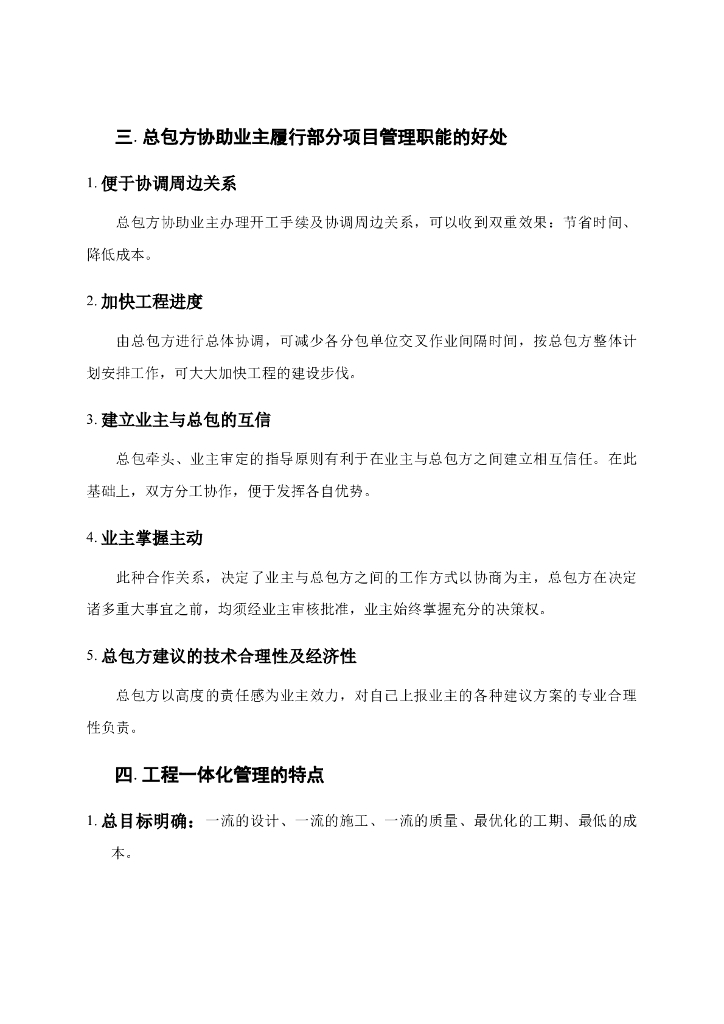 三. 总包方协助业主履行部分项目管理职能的好处

1. 便于协调周边关系

总包方协助业主办理开工手续及协调周边关系，可以收到双重效果：节省时间、降低成本。

2. 加快工程进度

由总包方进行总体协调，可减少各分包单位交叉作业间隔时间，按总包方整体计划安排工作，可大大加快工程的建设步伐。

3. 建立业主与总包的互信

总包牵头、业主审定的指导原则有利于在业主与总包方之间建立相互信任。在此基础上，双方分工协作，便于发挥各自优势。

4. 业主掌握主动

此种合作关系，决定了业主与总包方之间的工作方式以协商为主，总包方在决定诸多重大事宜之前，均须经业主审核批准，业主始终掌握充分的决策权。

5. 总包方建议的技术合理性及经济性

总包方以高度的责任感为业主效力，对自己上报业主的各种建议方案的专业合理性负责。

四. 工程一体化管理的特点

1. 总目标明确：一流的设计、一流的施工、一流的质量、最优化的工期、最低的成本。